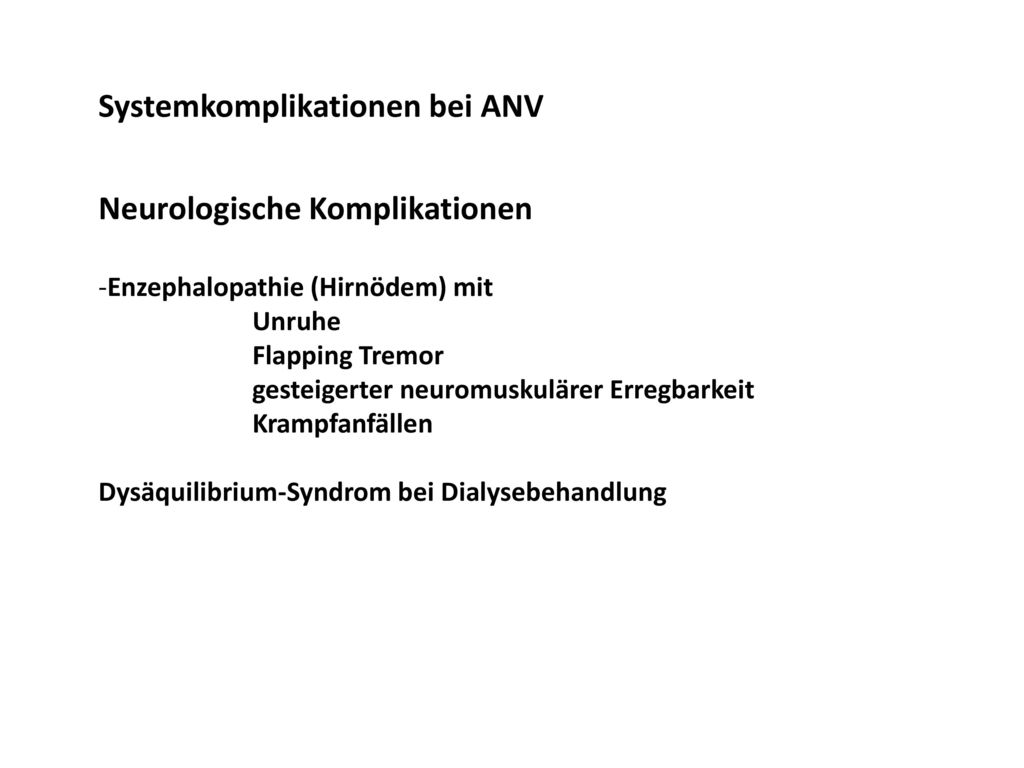 Systemkomplikationen bei ANV

Neurologische Komplikationen

-Enzephalopathie (Hirnödem) mit
Unruhe
Flapping Tremor
gesteigerter neuromuskulärer Erregbarkeit
Krampfanfällen

Dysäquilibrium-Syndrom bei Dialysebehandlung